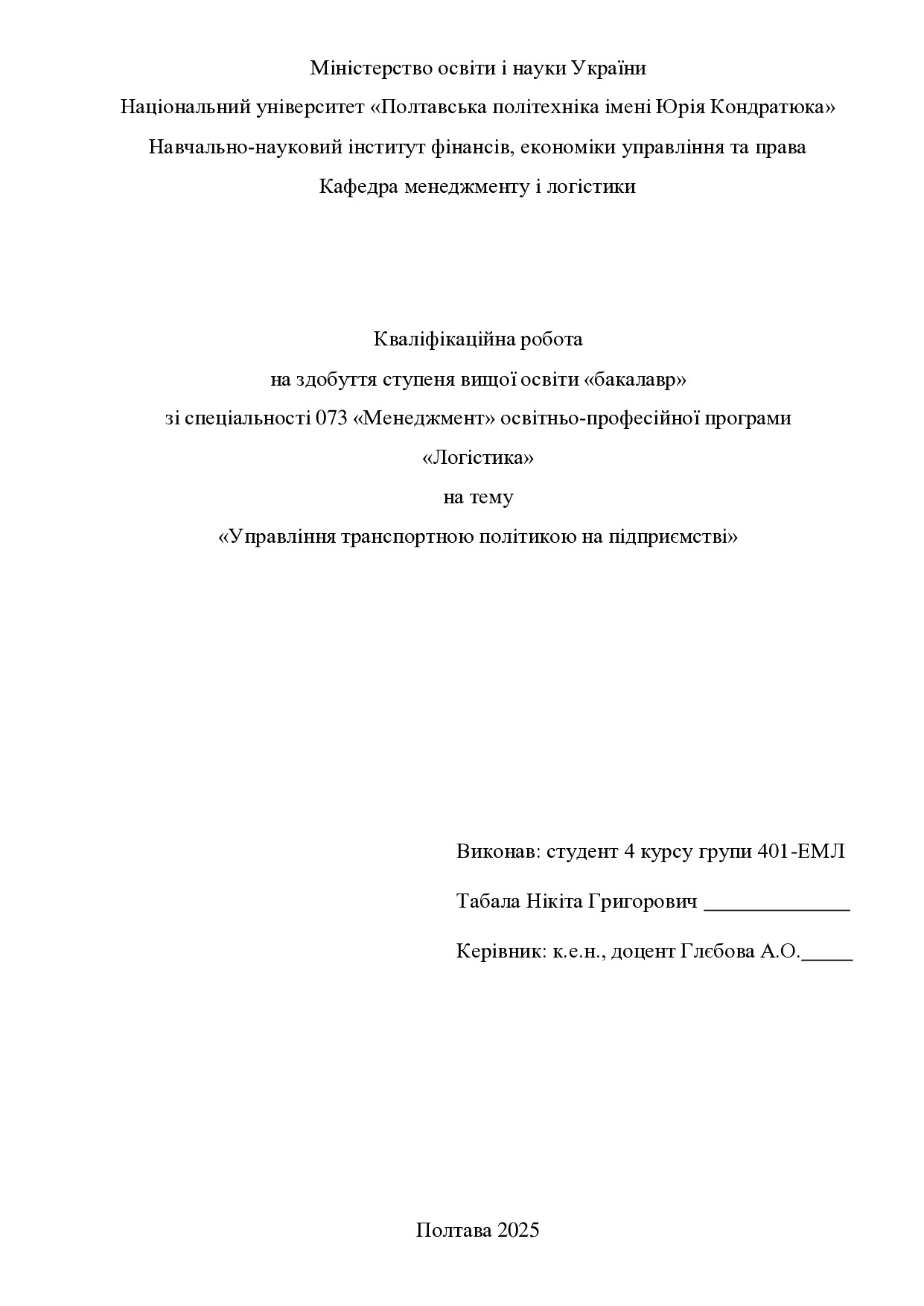 Міністерство освіти і науки України
Національний університет «Полтавська політехніка імені Юрія Кондратюка»
Навчально-науковий інститут фінансів, економіки управління та права
Кафедра менеджменту і логістики

Кваліфікаційна робота
на здобуття ступеня вищої освіти «бакалавр»
зі спеціальності 073 «Менеджмент» освітньо-професійної програми
«Логістика»
на тему
«Управління транспортною політикою на підприємстві»

Виконав: студент 4 курсу групи 401-ЕМЛ

Табала Нікіта Григорович ______________

Керівник: к.е.н., доцент Глєбова А.О._____

Полтава 2025